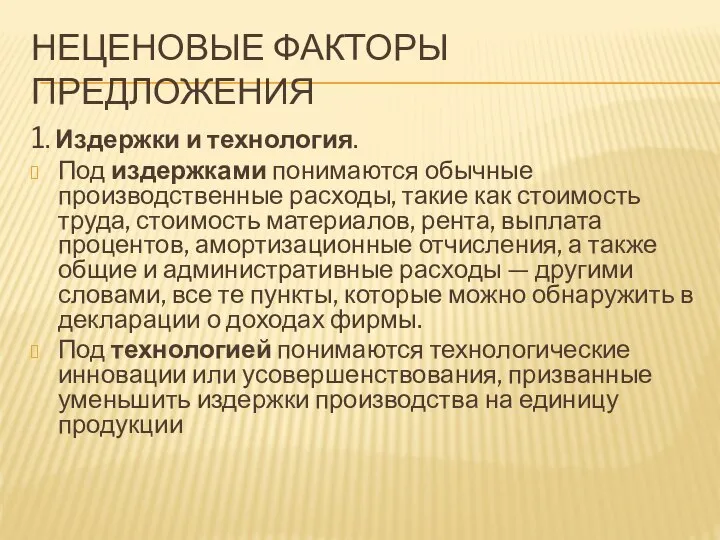 НЕЦЕНОВЫЕ ФАКТОРЫ ПРЕДЛОЖЕНИЯ

1. Издержки и технология.

Под издержками понимаются обычные производственные расходы, такие как стоимость труда, стоимость материалов, рента, выплата процентов, амортизационные отчисления, а также общие и административные расходы — другими словами, все те пункты, которые можно обнаружить в декларации о доходах фирмы.

Под технологией понимаются технологические инновации или усовершенствования, призванные уменьшить издержки производства на единицу продукции